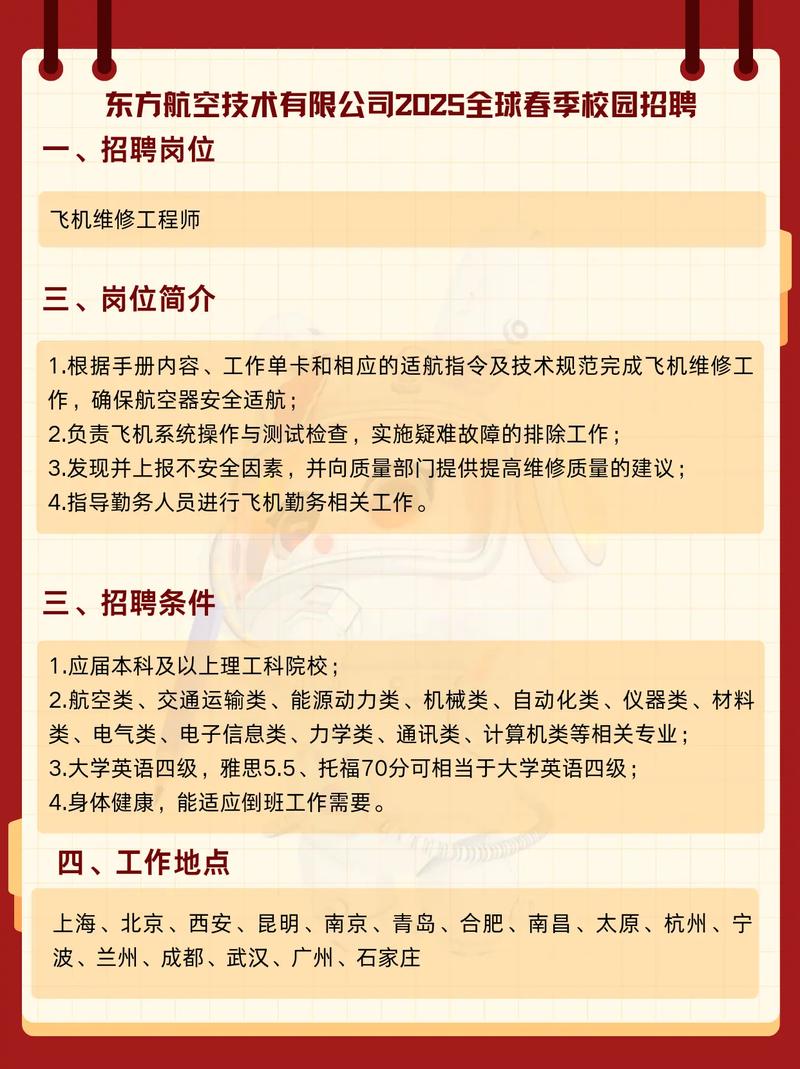 东方航空技术有限公司2025全球春季校园招聘

一、招聘岗位

飞机维修工程师

三、岗位简介

1.根据手册内容、工作单卡和相应的适航指令及技术规范完成飞机维修工作，确保航空器安全适航；
2.负责飞机系统操作与测试检查，实施疑难故障的排除工作；
3.发现并上报不安全因素，并向质量部门提供提高维修质量的建议；
4.指导勤务人员进行飞机勤务相关工作。

三、招聘条件

1.应届本科及以上理工科院校；
2.航空类、交通运输类、能源动力类、机械类、自动化类、仪器类、材料类、电气类、电子信息类、力学类、通讯类、计算机类等相关专业；
3.大学英语四级，雅思5.5、托福70分可相当于大学英语四级；
4.身体健康，能适应倒班工作需要。

四、工作地点

上海、北京、西安、昆明、南京、青岛、合肥、南昌、太原、杭州、宁波、兰州、成都、武汉、广州、石家庄